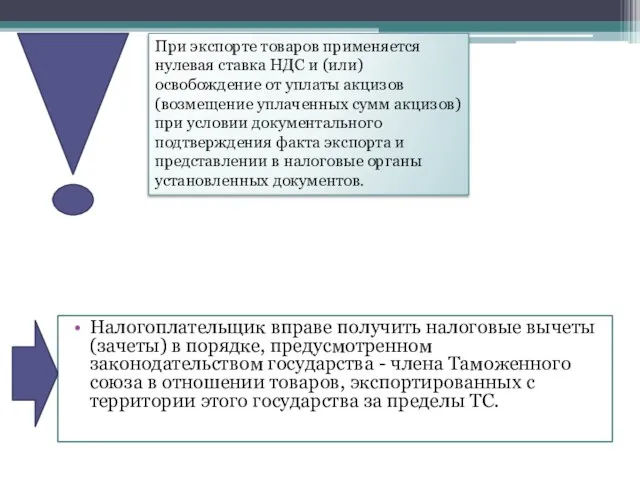 При экспорте товаров применяется нулевая ставка НДС и (или) освобождение от уплаты акцизов (возмещение уплаченных сумм акцизов) при условии документального подтверждения факта экспорта и представлении в налоговые органы установленных документов.

• Налогоплательщик вправе получить налоговые вычеты (зачеты) в порядке, предусмотренном законодательством государства - члена Таможенного союза в отношении товаров, экспортированных с территории этого государства за пределы ТС.